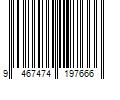 9 467474 197666